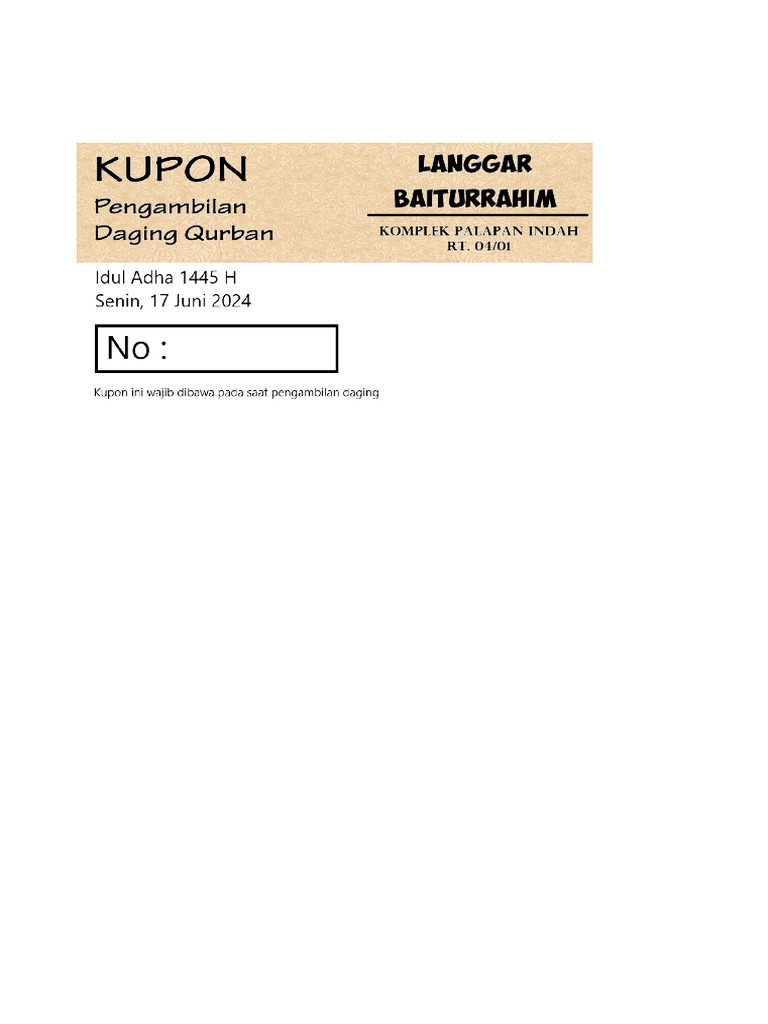 KUPON
Pengambilan
Daging Qurban

LANGGAR
BAITURRAHIM
KOMPLEK PALAPAN INDAH
RT. 04/01

Idul Adha 1445 H
Senin, 17 Juni 2024

No :

Kupon ini wajib dibawa pada saat pengambilan daging